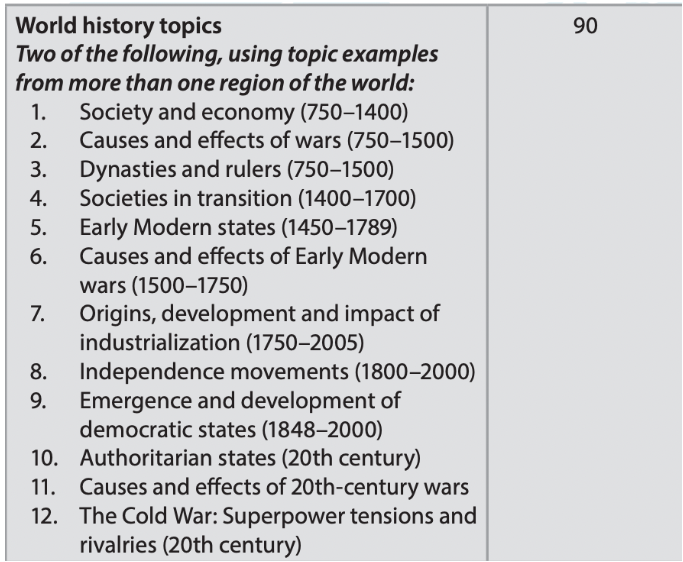 | World history topics Two of the following, using topic examples from more than one region of the world: 1. Society and economy (750–1400) 2. Causes and effects of wars (750–1500) 3. Dynasties and rulers (750–1500) 4. Societies in transition (1400–1700) 5. Early Modern states (1450–1789) 6. Causes and effects of Early Modern wars (1500–1750) 7. Origins, development and impact of industrialization (1750–2005) 8. Independence movements (1800–2000) 9. Emergence and development of democratic states (1848–2000) 10. Authoritarian states (20th century) 11. Causes and effects of 20th-century wars 12. The Cold War: Superpower tensions and rivalries (20th century) | 90 |
|---|---|